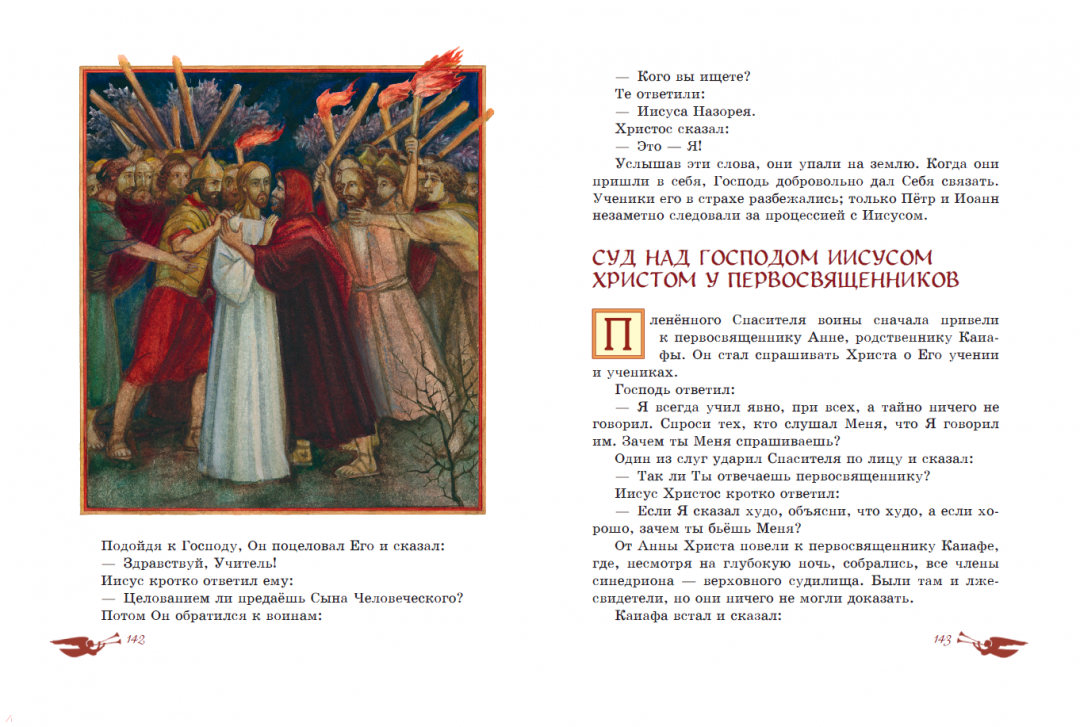 Подойдя к Господу, Он поцеловал Его и сказал:
— Здравствуй, Учитель!
Иисус кротко ответил ему:
— Целованием ли предаёшь Сына Человеческого?
Потом Он обратился к воинам:

142

— Кого вы ищете?
Те ответили:
— Иисуса Назорея.
Христос сказал:
— Это — Я!
Услышав эти слова, они упали на землю. Когда они пришли в себя, Господь добровольно дал Себя связать. Ученики его в страхе разбежались; только Пётр и Иоанн незаметно следовали за процессией с Иисусом.

СУД НАД ГОСПОДОМ ИИСУСОМ ХРИСТОМ У ПЕРВОСВЯЩЕННИКОВ

Пленённого Спасителя воины сначала привели к первосвященнику Анне, родственнику Каиафы. Он стал спрашивать Христа о Его учении и учениках.
Господь ответил:
— Я всегда учил явно, при всех, а тайно ничего не говорил. Спроси тех, кто слушал Меня, что Я говорил им. Зачем ты Меня спрашиваешь?
Один из слуг ударил Спасителя по лицу и сказал:
— Так ли Ты отвечаешь первосвященнику?
Иисус Христос кротко ответил:
— Если Я сказал худо, объясни, что худо, а если хорошо, зачем ты бьёшь Меня?
От Анны Христа повели к первосвященнику Каиафе, где, несмотря на глубокую ночь, собрались, все члены синедриона — верховного судилища. Были там и лжесвидетели, но они ничего не могли доказать.
Каиафа встал и сказал:

143